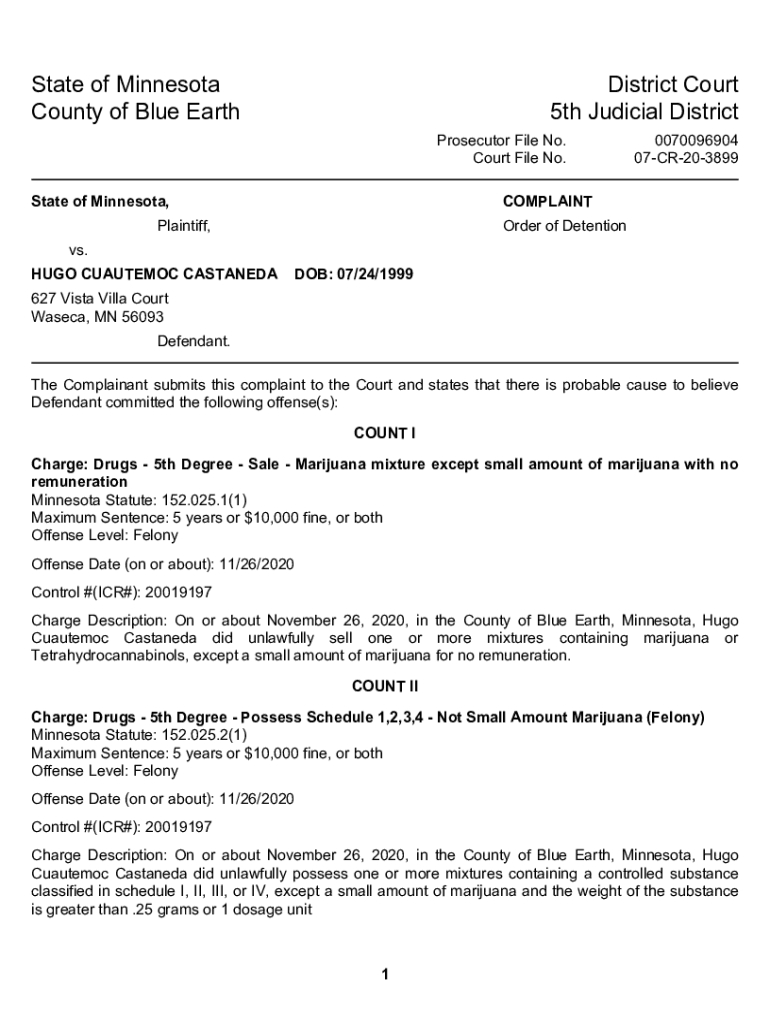 State of Minnesota
County of Blue Earth

District Court
5th Judicial District

Prosecutor File No. 0070096904
Court File No. 07-CR-20-3899

State of Minnesota,

Plaintiff,

vs.

HUGO CUAUTEMOC CASTANEDA DOB: 07/24/1999

627 Vista Villa Court
Waseca, MN 56093

Defendant.

COMPLAINT

Order of Detention

The Complainant submits this complaint to the Court and states that there is probable cause to believe Defendant committed the following offense(s):

COUNT I

Charge: Drugs - 5th Degree - Sale - Marijuana mixture except small amount of marijuana with no remuneration
Minnesota Statute: 152.025.1(1)
Maximum Sentence: 5 years or $10,000 fine, or both
Offense Level: Felony

Offense Date (on or about): 11/26/2020

Control #(ICR#): 20019197

Charge Description: On or about November 26, 2020, in the County of Blue Earth, Minnesota, Hugo Cuautemoc Castaneda did unlawfully sell one or more mixtures containing marijuana or Tetrahydrocannabinols, except a small amount of marijuana for no remuneration.

COUNT II

Charge: Drugs - 5th Degree - Possess Schedule 1,2,3,4 - Not Small Amount Marijuana (Felony)
Minnesota Statute: 152.025.2(1)
Maximum Sentence: 5 years or $10,000 fine, or both
Offense Level: Felony

Offense Date (on or about): 11/26/2020

Control #(ICR#): 20019197

Charge Description: On or about November 26, 2020, in the County of Blue Earth, Minnesota, Hugo Cuautemoc Castaneda did unlawfully possess one or more mixtures containing a controlled substance classified in schedule I, II, III, or IV, except a small amount of marijuana and the weight of the substance is greater than .25 grams or 1 dosage unit

1